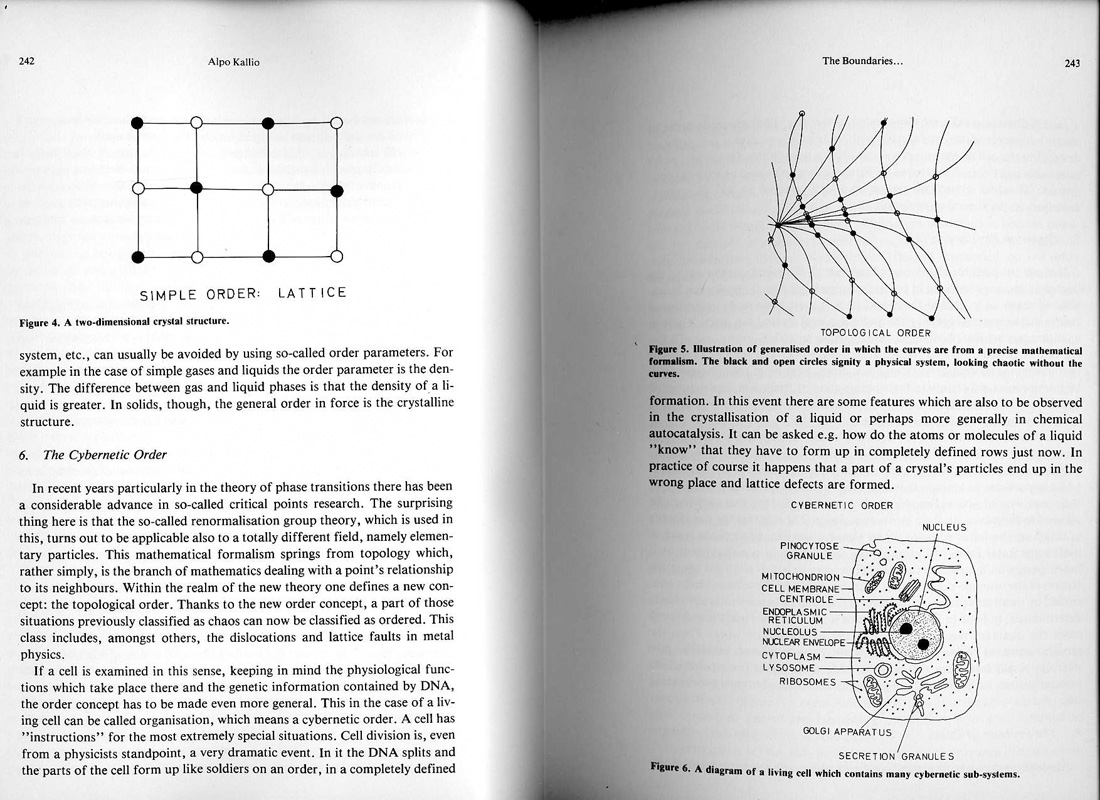 242 Alpo Kallio

SIMPLE ORDER: LATTICE

Figure 4. A two-dimensional crystal structure.

system, etc., can usually be avoided by using so-called order parameters. For example in the case of simple gases and liquids the order parameter is the density. The difference between gas and liquid phases is that the density of a liquid is greater. In solids, though, the general order in force is the crystalline structure.

6. The Cybernetic Order

In recent years particularly in the theory of phase transitions there has been a considerable advance in so-called critical points research. The surprising thing here is that the so-called renormalisation group theory, which is used in this, turns out to be applicable also to a totally different field, namely elementary particles. This mathematical formalism springs from topology which, rather simply, is the branch of mathematics dealing with a point's relationship to its neighbours. Within the realm of the new theory one defines a new concept: the topological order. Thanks to the new order concept, a part of those situations previously classified as chaos can now be classified as ordered. This class includes, amongst others, the dislocations and lattice faults in metal physics.

If a cell is examined in this sense, keeping in mind the physiological functions which take place there and the genetic information contained by DNA, the order concept has to be made even more general. This in the case of a living cell can be called organisation, which means a cybernetic order. A cell has "instructions" for the most extremely special situations. Cell division is, even from a physicists standpoint, a very dramatic event. In it the DNA splits and the parts of the cell form up like soldiers on an order, in a completely defined

The Boundaries... 243

TOPOLOGICAL ORDER

Figure 5. Illustration of generalised order in which the curves are from a precise mathematical formalism. The black and open circles signity a physical system, looking chaotic without the curves.

formation. In this event there are some features which are also to be observed in the crystallisation of a liquid or perhaps more generally in chemical autocatalysis. It can be asked e.g. how do the atoms or molecules of a liquid "know" that they have to form up in completely defined rows just now. In practice of course it happens that a part of a crystal's particles end up in the wrong place and lattice defects are formed.

CYBERNETIC ORDER

NUCLEUS
PINOCYTOSE GRANULE
MITOCHONDRION
CELL MEMBRANE
CENTRIOLE
ENDOPLASMIC RETICULUM
NUCLEOLUS
NUCLEAR ENVELOPE
CYTOPLASM
LYSOSOME
RIBOSOMES
GOLGI APPARATUS
SECRETION GRANULES

Figure 6. A diagram of a living cell which contains many cybernetic sub-systems.